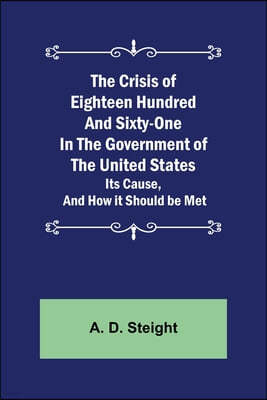 The Crisis of Eighteen Hundred And Sixty-One In The Government of The United States

Its Cause, And How it Should be Met

A. D. Steight